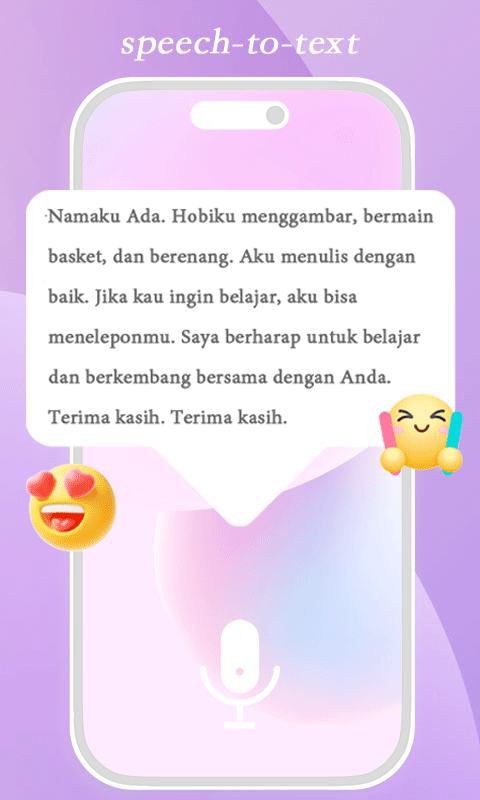 speech-to-text

Namaku Ada. Hobiku menggambar, bermain basket, dan berenang. Aku menulis dengan baik. Jika kau ingin belajar, aku bisa meneleponmu. Saya berharap untuk belajar dan berkembang bersama dengan Anda. Terima kasih. Terima kasih.